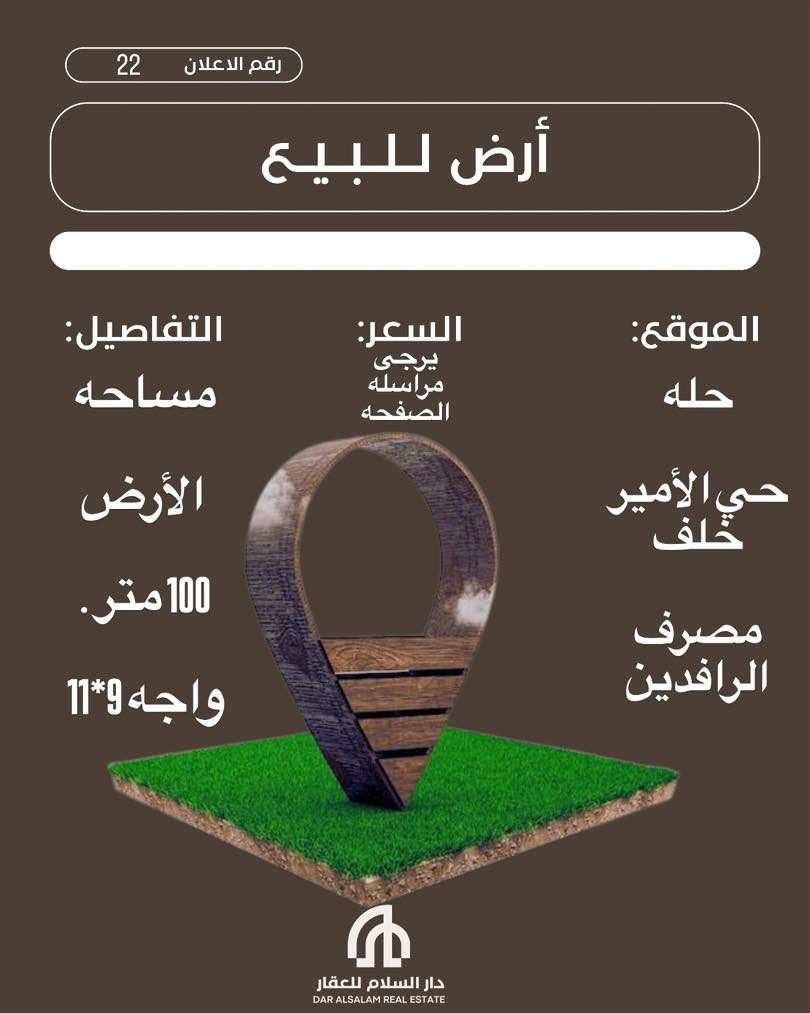 رقم الاعلان 22

أرض للبيع

الموقع:
حله
حي الأمير خلف
مصرف الرافدين

السعر:
يرجى مراسله الصفحه

التفاصيل:
مساحه
الأرض
100 متر.
واجه 9*11

دار السلام للعقار
DAR ALSALAM REAL ESTATE